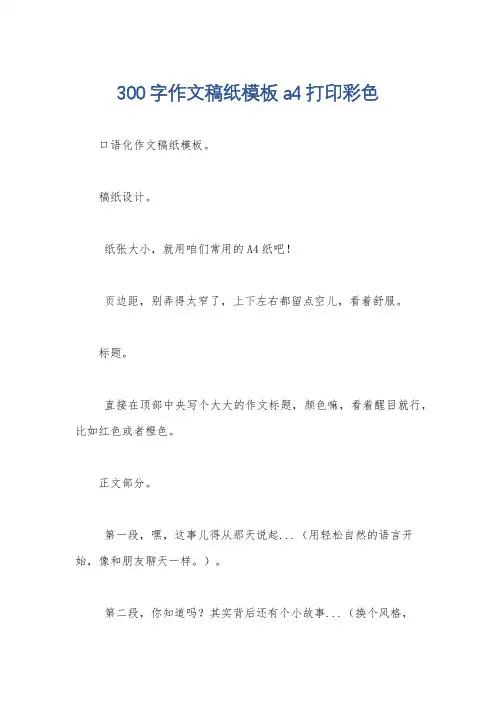 300 字作文稿纸模板 a4 打印彩色

口语化作文稿纸模板。

稿纸设计。

纸张大小，就用咱们常用的 A4 纸吧！

页边距，别弄得太窄了，上下左右都留点空儿，看着舒服。

标题。

直接在顶部中央写个大大的作文标题，颜色嘛，看着醒目就行，比如红色或者橙色。

正文部分。

第一段，嘿，这事儿得从那天说起...（用轻松自然的语言开始，像和朋友聊天一样。）。

第二段，你知道吗？其实背后还有个小故事...（换个风格，